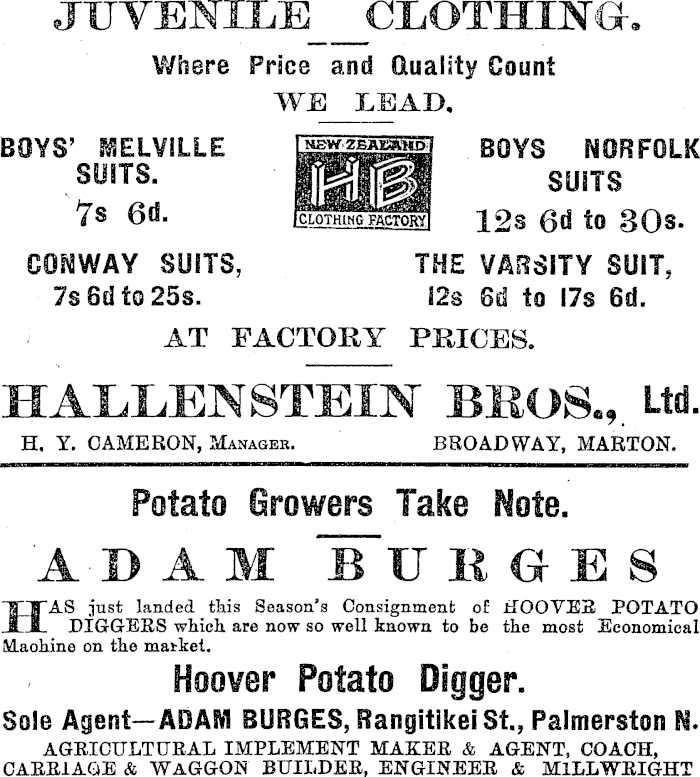 JUVENILE CLOTHING.

Where Price and Quality Count

WE LEAD.

BOYS' MELVILLE SUITS.
7s 6d.

NEW ZEALAND
HB
CLOTHING FACTORY

BOYS NORFOLK SUITS
12s 6d to 30s.

CONWAY SUITS,
7s 6d to 25s.

THE VARSITY SUIT,
12s 6d to 17s 6d.

AT FACTORY PRICES.

HALLENSTEIN BROS., Ltd.

H. Y. CAMERON, Manager.

BROADWAY, MARTON.

Potato Growers Take Note.

ADAM BURGES

HAS just landed this Season's Consignment of HOOVER POTATO DIGGERS which are now so well known to be the most Economical Maohine on the market.

Hoover Potato Digger.

Sole Agent—ADAM BURGES, Rangitikei St., Palmerston N.

AGRICULTURAL IMPLEMENT MAKER & AGENT, COACH, CARRIAGE & WAGGON BUILDER, ENGINEER & MILLWRIGHT